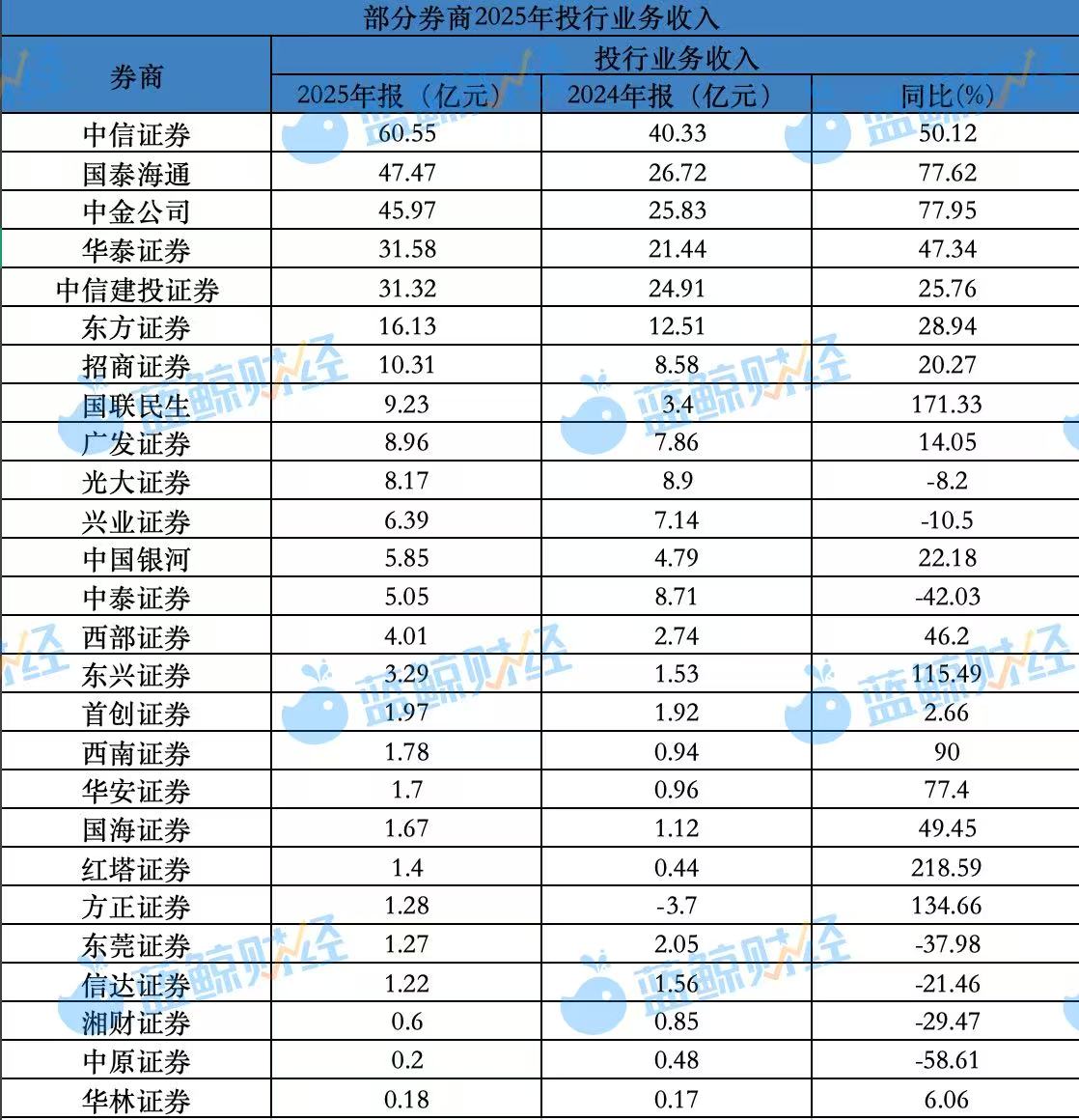 部分券商2025年投行业务收入

| 券商 | 投行业务收入 | | |
|---|---|---|---|
| | 2025年报（亿元） | 2024年报（亿元） | 同比(%) |
| 中信证券 | 60.55 | 40.33 | 50.12 |
| 国泰海通 | 47.47 | 26.72 | 77.62 |
| 中金公司 | 45.97 | 25.83 | 77.95 |
| 华泰证券 | 31.58 | 21.44 | 47.34 |
| 中信建投证券 | 31.32 | 24.91 | 25.76 |
| 东方证券 | 16.13 | 12.51 | 28.94 |
| 招商证券 | 10.31 | 8.58 | 20.27 |
| 国联民生 | 9.23 | 3.4 | 171.33 |
| 广发证券 | 8.96 | 7.86 | 14.05 |
| 光大证券 | 8.17 | 8.9 | -8.2 |
| 兴业证券 | 6.39 | 7.14 | -10.5 |
| 中国银河 | 5.85 | 4.79 | 22.18 |
| 中泰证券 | 5.05 | 8.71 | -42.03 |
| 西部证券 | 4.01 | 2.74 | 46.2 |
| 东兴证券 | 3.29 | 1.53 | 115.49 |
| 首创证券 | 1.97 | 1.92 | 2.66 |
| 西南证券 | 1.78 | 0.94 | 90 |
| 华安证券 | 1.7 | 0.96 | 77.4 |
| 国海证券 | 1.67 | 1.12 | 49.45 |
| 红塔证券 | 1.4 | 0.44 | 218.59 |
| 方正证券 | 1.28 | -3.7 | 134.66 |
| 东莞证券 | 1.27 | 2.05 | -37.98 |
| 信达证券 | 1.22 | 1.56 | -21.46 |
| 湘财证券 | 0.6 | 0.85 | -29.47 |
| 中原证券 | 0.2 | 0.48 | -58.61 |
| 华林证券 | 0.18 | 0.17 | 6.06 |

蓝鲸财经